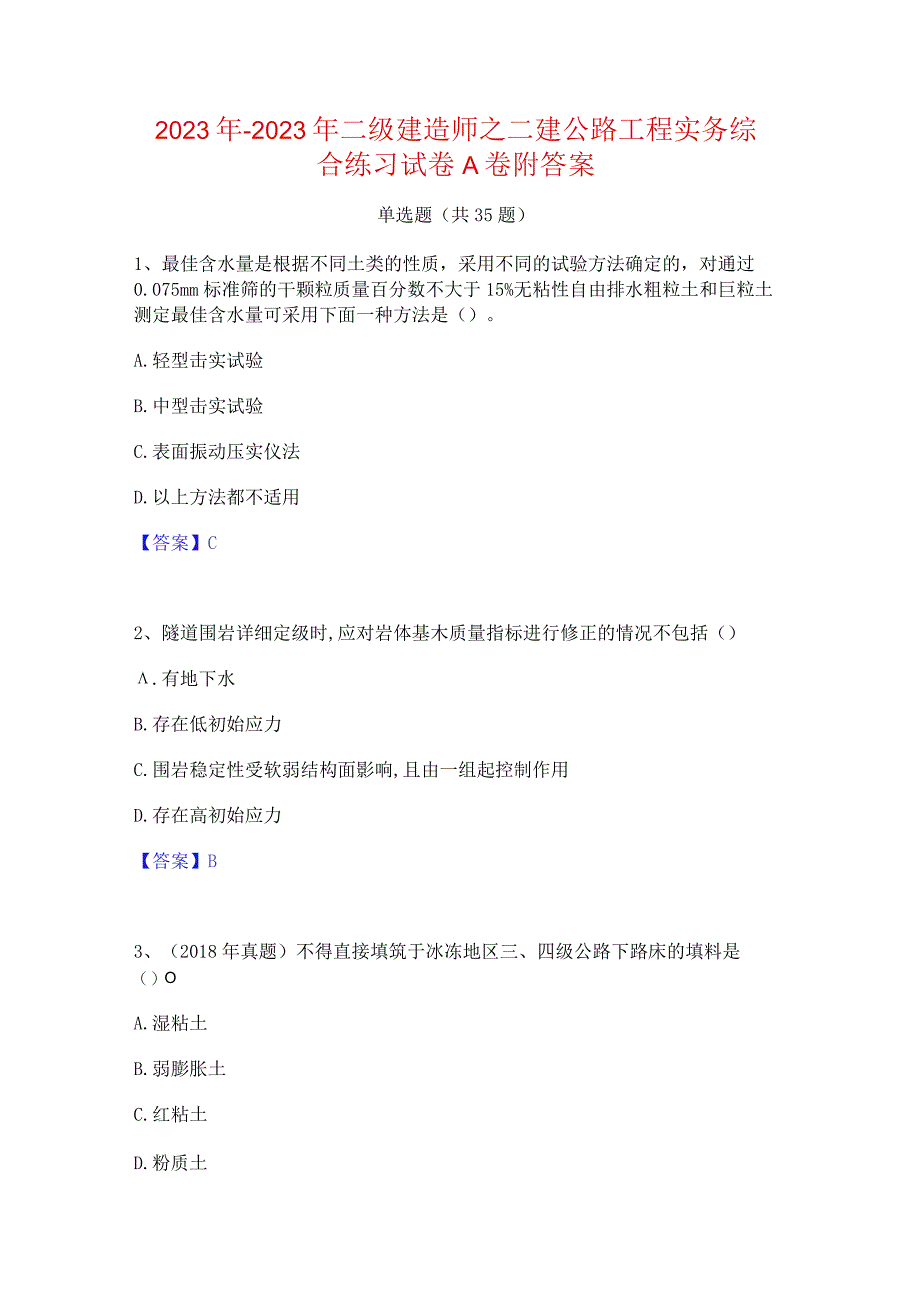 2023年-2023年二级建造师之二建公路工程实务综合练习试卷A卷附答案

单选题（共35题）

1、最佳含水量是根据不同土类的性质，采用不同的试验方法确定的，对通过0.075mm标准筛的干颗粒质量百分数不大于15%无粘性自由排水粗粒土和巨粒土测定最佳含水量可采用下面一种方法是（）。

A.轻型击实试验

B.中型击实试验

C.表面振动压实仪法

D.以上方法都不适用

【答案】C

2、隧道围岩详细定级时,应对岩体基木质量指标进行修正的情况不包括（）

A.有地下水

B.存在低初始应力

C.围岩稳定性受软弱结构面影响,且由一组起控制作用

D.存在高初始应力

【答案】B

3、（2018年真题）不得直接填筑于冰冻地区三、四级公路下路床的填料是（）O

A.湿粘土

B.弱膨胀土

C.红粘土

D.粉质土